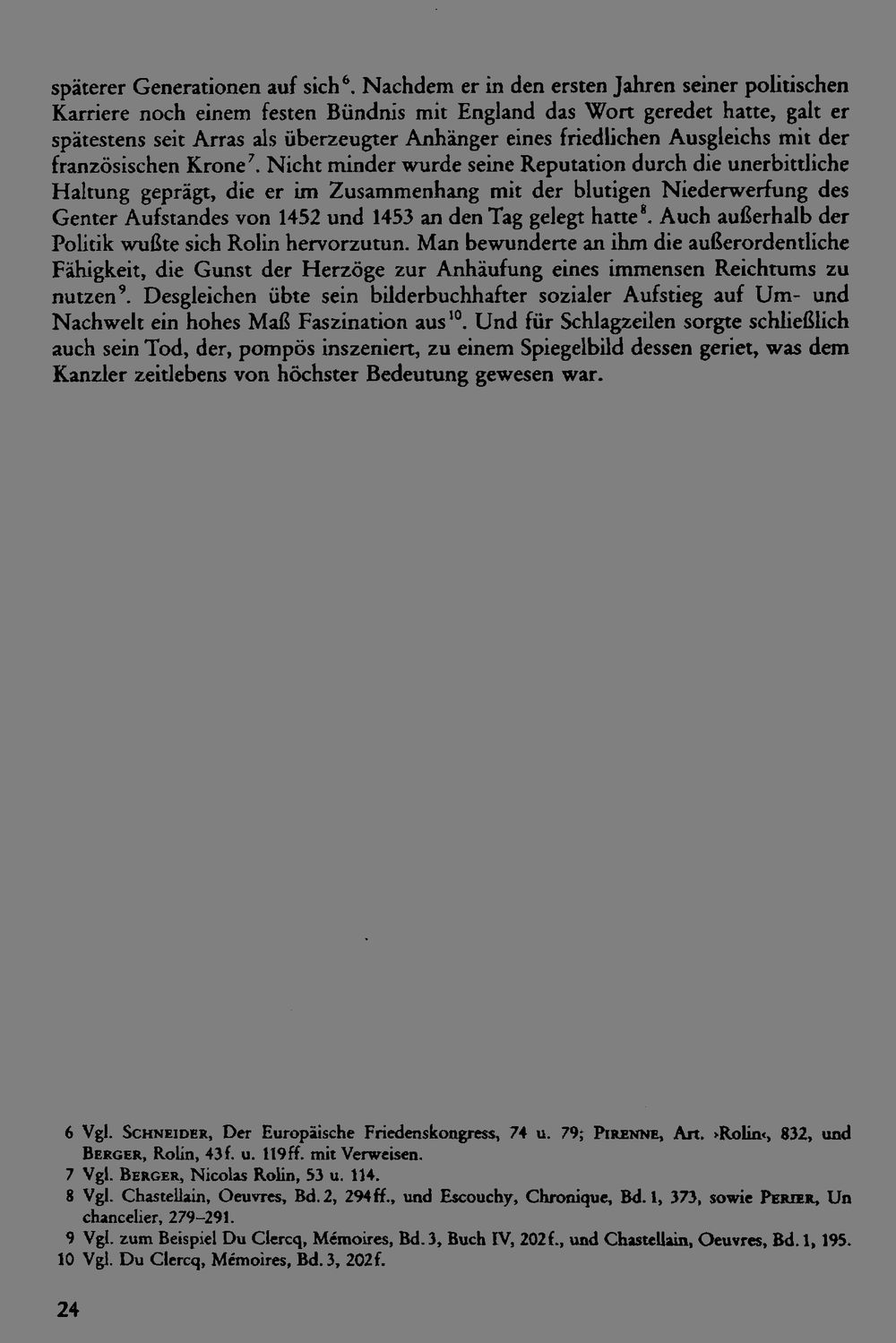 späterer Generationen auf sich$^{6}$. Nachdem er in den ersten Jahren seiner politischen Karriere noch einem festen Bündnis mit England das Wort geredet hatte, galt er spätestens seit Arras als überzeugter Anhänger eines friedlichen Ausgleichs mit der französischen Krone$^{7}$. Nicht minder wurde seine Reputation durch die unerbittliche Haltung geprägt, die er im Zusammenhang mit der blutigen Niederwerfung des Genter Aufstandes von 1452 und 1453 an den Tag gelegt hatte$^{8}$. Auch außerhalb der Politik wußte sich Rolin hervorzutun. Man bewunderte an ihm die außerordentliche Fähigkeit, die Gunst der Herzöge zur Anhäufung eines immensen Reichtums zu nutzen$^{9}$. Desgleichen übte sein bilderbuchhafter sozialer Aufstieg auf Um- und Nachwelt ein hohes Maß Faszination aus$^{10}$. Und für Schlagzeilen sorgte schließlich auch sein Tod, der, pompös inszeniert, zu einem Spiegelbild dessen geriet, was dem Kanzler zeitlebens von höchster Bedeutung gewesen war.

6 Vgl. Schneider, Der Europäische Friedenskongress, 74 u. 79; Pirenne, Art. ›Rolin‹, 832, und Berger, Rolin, 43f. u. 119ff. mit Verweisen.
7 Vgl. Berger, Nicolas Rolin, 53 u. 114.
8 Vgl. Chastellain, Oeuvres, Bd. 2, 294ff., und Escouchy, Chronique, Bd. 1, 373, sowie Perier, Un chancelier, 279–291.
9 Vgl. zum Beispiel Du Clercq, Mémoires, Bd. 3, Buch IV, 202f., und Chastellain, Oeuvres, Bd. 1, 195.
10 Vgl. Du Clercq, Mémoires, Bd. 3, 202f.

24